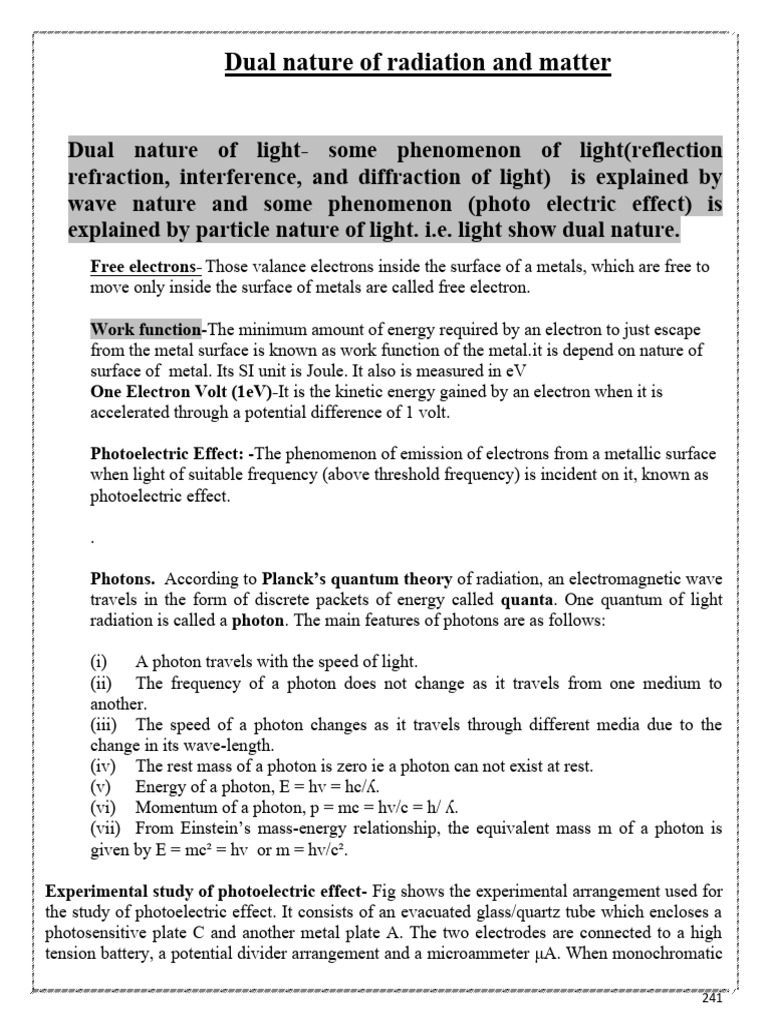 Dual nature of radiation and matter

Dual nature of light- some phenomenon of light(reflection refraction, interference, and diffraction of light) is explained by wave nature and some phenomenon (photo electric effect) is explained by particle nature of light. i.e. light show dual nature.

Free electrons- Those valance electrons inside the surface of a metals, which are free to move only inside the surface of metals are called free electron.

Work function-The minimum amount of energy required by an electron to just escape from the metal surface is known as work function of the metal.it is depend on nature of surface of metal. Its SI unit is Joule. It also is measured in eV
One Electron Volt (1eV)-It is the kinetic energy gained by an electron when it is accelerated through a potential difference of 1 volt.

Photoelectric Effect: -The phenomenon of emission of electrons from a metallic surface when light of suitable frequency (above threshold frequency) is incident on it, known as photoelectric effect.

.

Photons. According to Planck's quantum theory of radiation, an electromagnetic wave travels in the form of discrete packets of energy called quanta. One quantum of light radiation is called a photon. The main features of photons are as follows:

(i) A photon travels with the speed of light.
(ii) The frequency of a photon does not change as it travels from one medium to another.
(iii) The speed of a photon changes as it travels through different media due to the change in its wave-length.
(iv) The rest mass of a photon is zero ie a photon can not exist at rest.
(v) Energy of a photon, E = hν = hc/ʎ.
(vi) Momentum of a photon, p = mc = hν/c = h/ ʎ.
(vii) From Einstein's mass-energy relationship, the equivalent mass m of a photon is given by E = mc² = hν or m = hν/c².

Experimental study of photoelectric effect- Fig shows the experimental arrangement used for the study of photoelectric effect. It consists of an evacuated glass/quartz tube which encloses a photosensitive plate C and another metal plate A. The two electrodes are connected to a high tension battery, a potential divider arrangement and a microammeter μA. When monochromatic

241